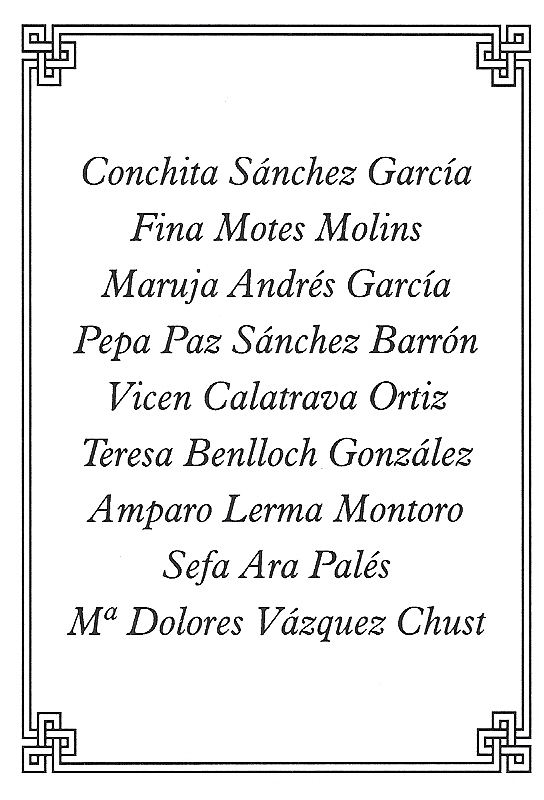 Conchita Sánchez García
Fina Motes Molins
Maruja Andrés García
Pepa Paz Sánchez Barrón
Vicen Calatrava Ortiz
Teresa Benlloch González
Amparo Lerma Montoro
Sefa Ara Palés
Mª Dolores Vázquez Chust